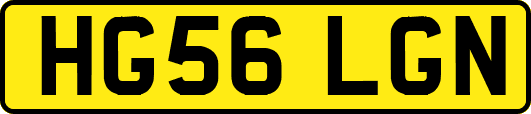 HG56 LGN